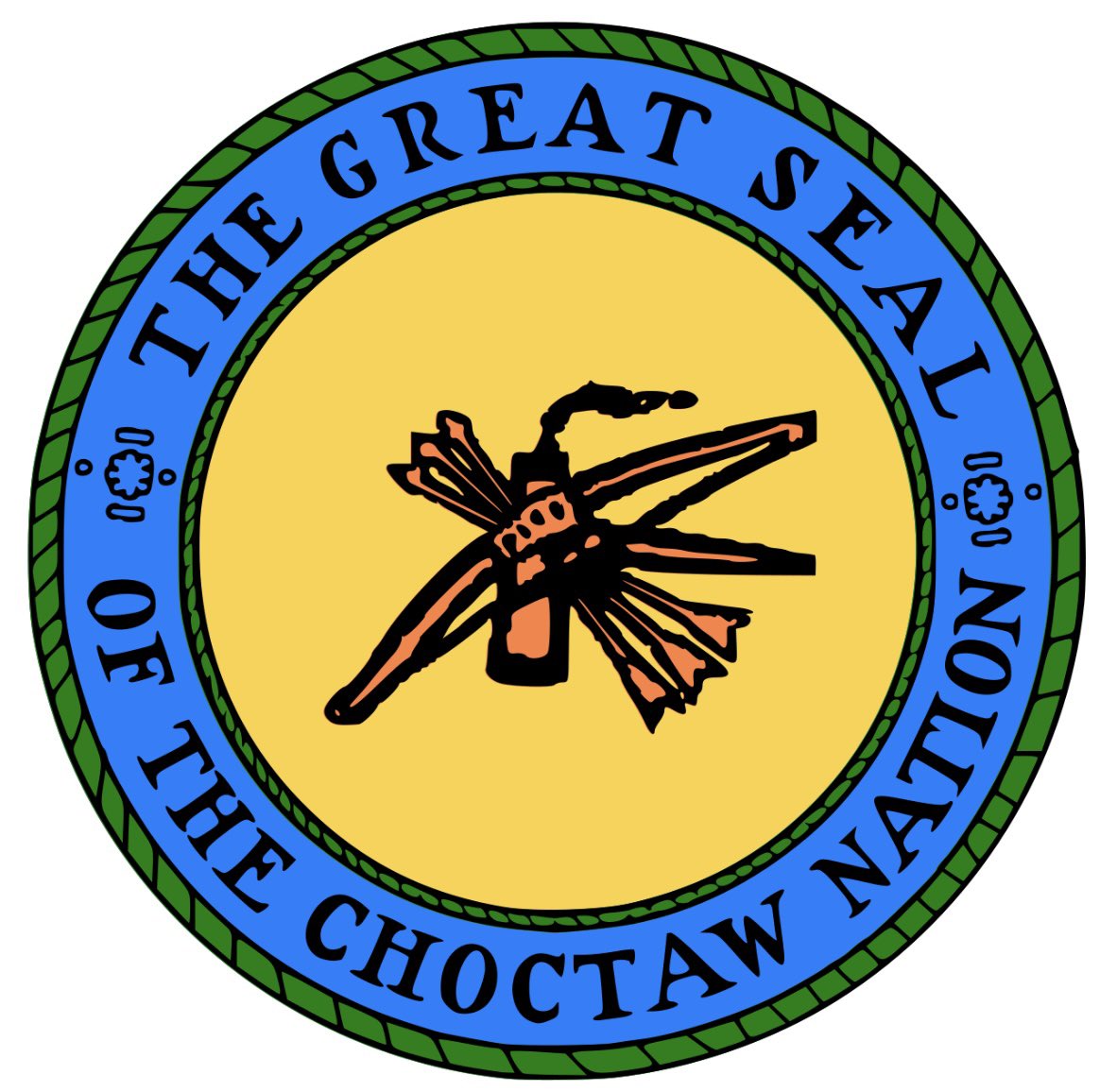 THE GREAT SEAL
OF THE CHOCTAW NATION